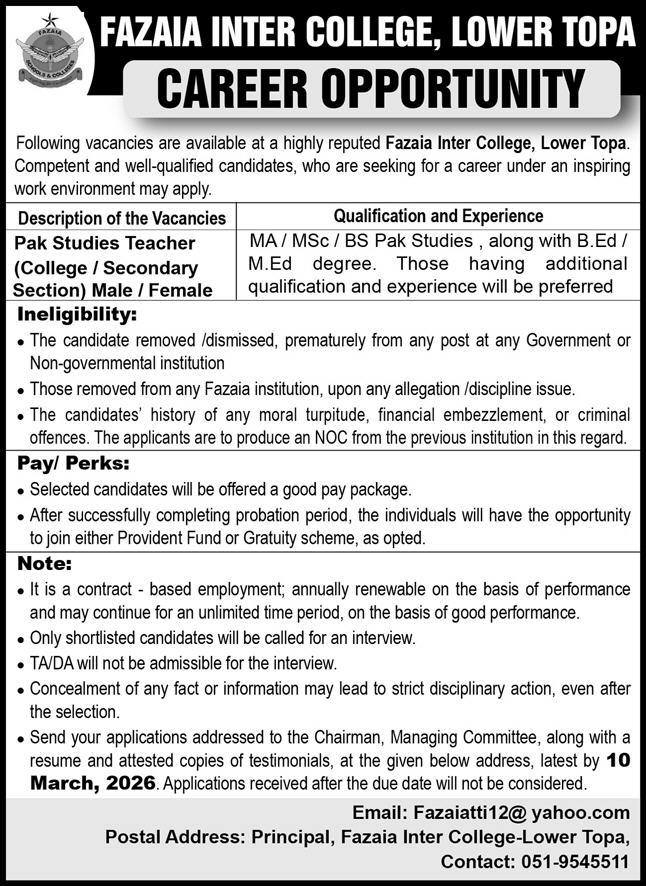 FAZAIA
SCHOOLS & COLLEGES

FAZAIA INTER COLLEGE, LOWER TOPA

CAREER OPPORTUNITY

Following vacancies are available at a highly reputed Fazaia Inter College, Lower Topa. Competent and well-qualified candidates, who are seeking for a career under an inspiring work environment may apply.

| Description of the Vacancies | Qualification and Experience |
|---|---|
| Pak Studies Teacher (College / Secondary Section) Male / Female | MA / MSc / BS Pak Studies , along with B.Ed / M.Ed degree. Those having additional qualification and experience will be preferred |

Ineligibility:
• The candidate removed /dismissed, prematurely from any post at any Government or Non-governmental institution
• Those removed from any Fazaia institution, upon any allegation /discipline issue.
• The candidates' history of any moral turpitude, financial embezzlement, or criminal offences. The applicants are to produce an NOC from the previous institution in this regard.

Pay/ Perks:
• Selected candidates will be offered a good pay package.
• After successfully completing probation period, the individuals will have the opportunity to join either Provident Fund or Gratuity scheme, as opted.

Note:
• It is a contract - based employment; annually renewable on the basis of performance and may continue for an unlimited time period, on the basis of good performance.
• Only shortlisted candidates will be called for an interview.
• TA/DA will not be admissible for the interview.
• Concealment of any fact or information may lead to strict disciplinary action, even after the selection.
• Send your applications addressed to the Chairman, Managing Committee, along with a resume and attested copies of testimonials, at the given below address, latest by 10 March, 2026. Applications received after the due date will not be considered.

Email: Fazaiatti12@ yahoo.com
Postal Address: Principal, Fazaia Inter College-Lower Topa,
Contact: 051-9545511